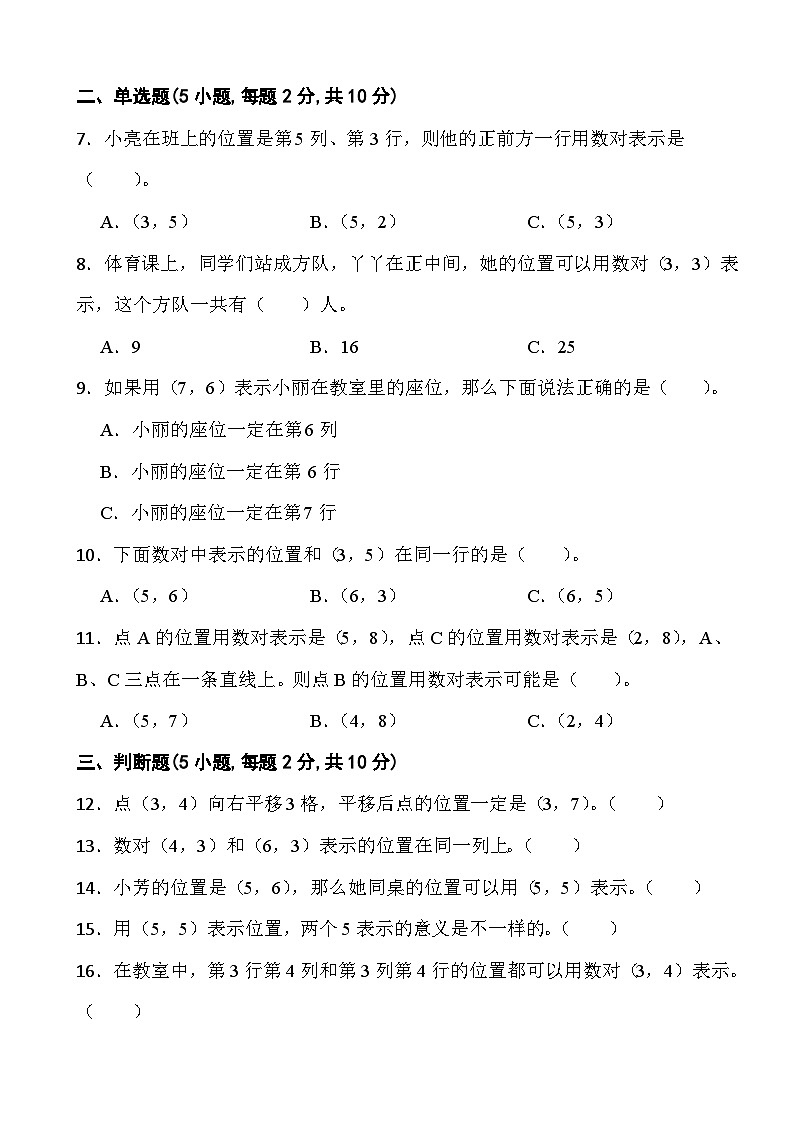 二、单选题(5 小题, 每题 2 分, 共 10 分)

7．小亮在班上的位置是第5 列、第 3 行，则他的正前方一行用数对表示是（　　）。

A．(3，5)　　B．(5，2)　　C．(5，3)

8．体育课上，同学们站成方队，丫丫在正中间，她的位置可以用数对（3，3）表示，这个方队一共有（　　）人。

A．9　　B．16　　C．25

9．如果用（7，6）表示小丽在教室里的座位，那么下面说法正确的是（　　）。

A．小丽的座位一定在第6 列

B．小丽的座位一定在第 6 行

C．小丽的座位一定在第7 行

10．下面数对中表示的位置和（3，5）在同一行的是（　　）。

A．(5，6)　　B．(6，3)　　C．(6，5)

11．点 A 的位置用数对表示是（5，8），点 C 的位置用数对表示是（2，8），A、B、C 三点在一条直线上。则点 B 的位置用数对表示可能是（　　）。

A．(5，7)　　B．(4，8)　　C．(2，4)

三、判断题(5 小题, 每题 2 分, 共 10 分)

12．点（3，4）向右平移3 格，平移后点的位置一定是（3，7）。(　　)

13．数对（4，3）和（6，3）表示的位置在同一列上。(　　)

14．小芳的位置是（5，6），那么她同桌的位置可以用（5，5）表示。(　　)

15．用（5，5）表示位置，两个 5 表示的意义是不一样的。(　　)

16．在教室中，第 3 行第 4 列和第 3 列第 4 行的位置都可以用数对（3，4）表示。(　　)